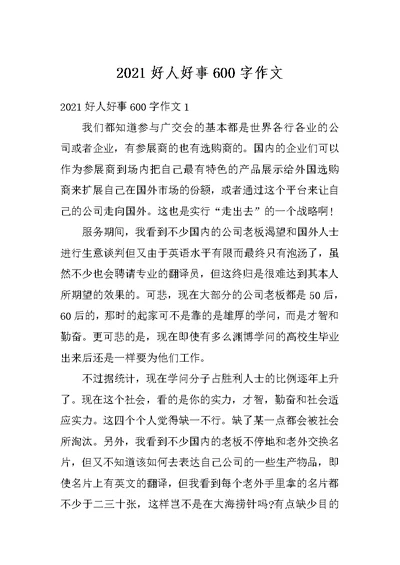 2021 好人好事 600 字作文

2021 好人好事 600 字作文 1

我们都知道参与广交会的基本都是世界各行各业的公司或者企业，有参展商的也有选购商的。国内的企业们可以作为参展商到场内把自己最有特色的产品展示给外国选购商来扩展自己在国外市场的份额，或者通过这个平台来让自己的公司走向国外。这也是实行“走出去”的一个战略啊！

服务期间，我看到不少国内的公司老板渴望和国外人士进行生意谈判但又由于英语水平有限而最终只有泡汤了，虽然不少也会聘请专业的翻译员，但这终归是很难达到其本人所期望的效果的。可悲，现在大部分的公司老板都是 50 后，60 后的，那时的起家可不是靠的是雄厚的学问，而是才智和勤奋。更可悲的是，现在即使有多么渊博学问的高校生毕业出来后还是一样要为他们工作。

不过据统计，现在学问分子占胜利人士的比例逐年上升了。现在这个社会，看的是你的实力，才智，勤奋和社会适应实力。这四个个人觉得缺一不行。缺了某一点都会被社会所淘汰。另外，我看到不少国内的老板不停地和老外交换名片，但又不知道该如何去表达自己公司的一些生产物品，即使名片上有英文的翻译，但我看到每个老外手里拿的名片都不少于二三十张，这样岂不是在大海捞针吗?有点缺少目的